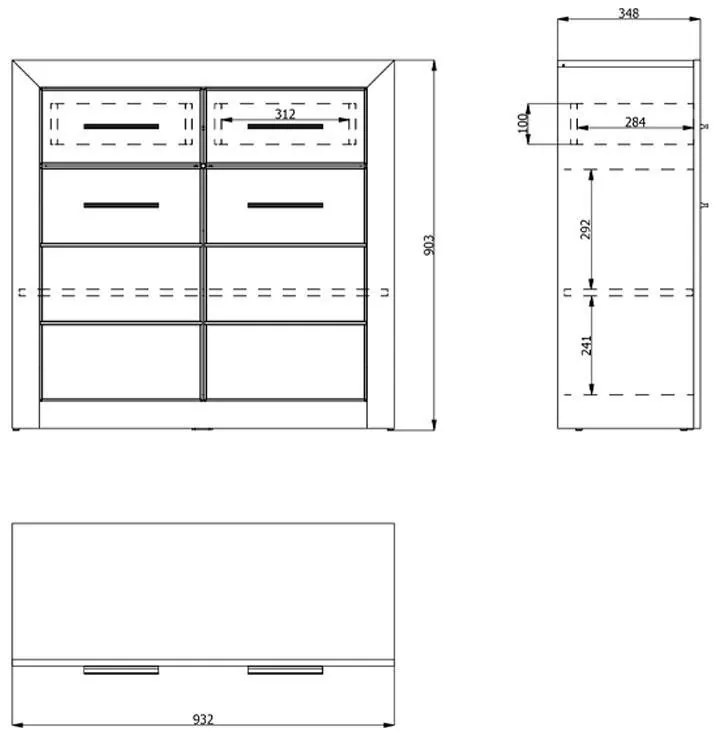 312

903

348

100

284

292

241

932